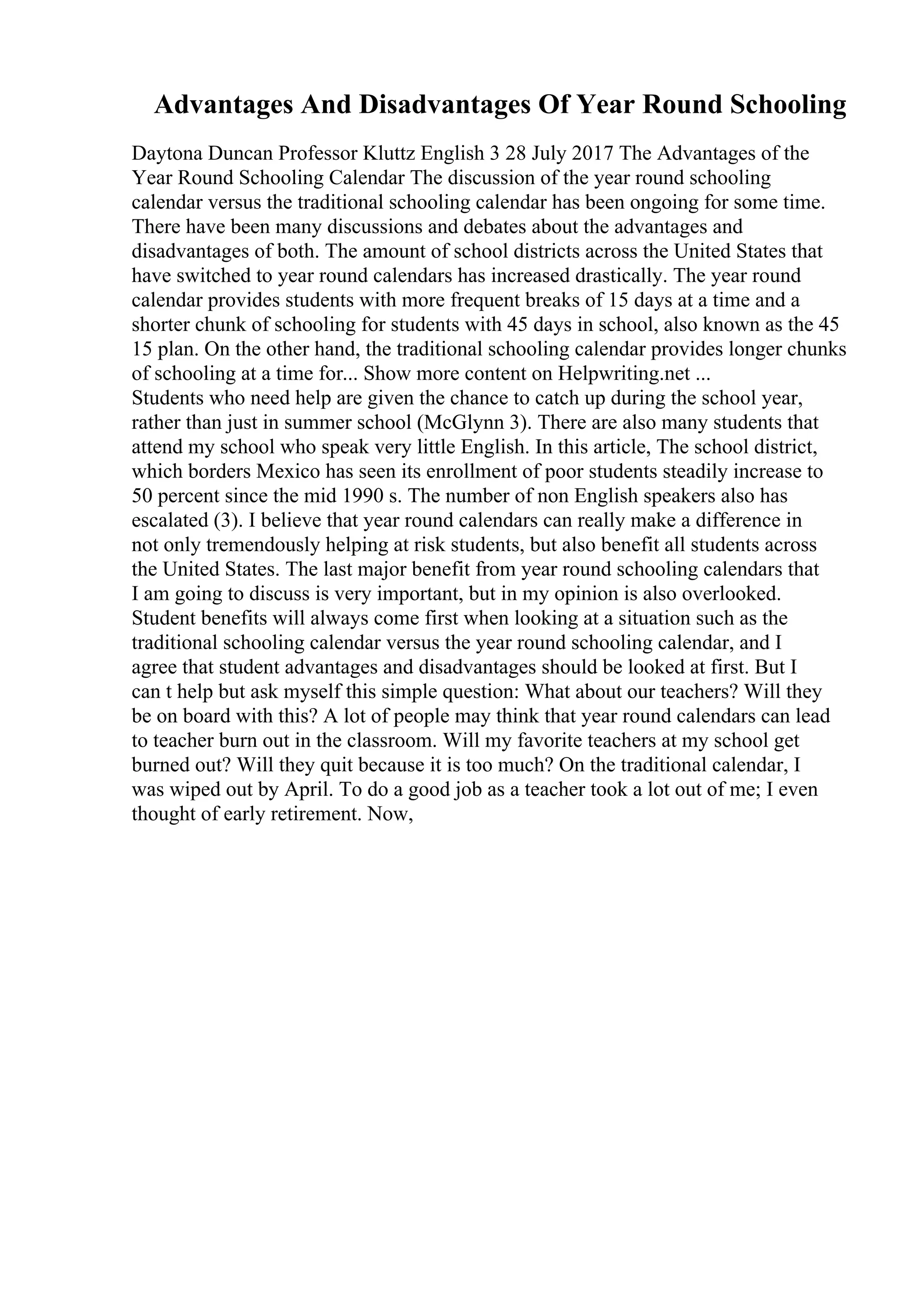 Advantages And Disadvantages Of Year Round Schooling

Daytona Duncan Professor Kluttz English 3 28 July 2017 The Advantages of the Year Round Schooling Calendar The discussion of the year round schooling calendar versus the traditional schooling calendar has been ongoing for some time. There have been many discussions and debates about the advantages and disadvantages of both. The amount of school districts across the United States that have switched to year round calendars has increased drastically. The year round calendar provides students with more frequent breaks of 15 days at a time and a shorter chunk of schooling for students with 45 days in school, also known as the 45 15 plan. On the other hand, the traditional schooling calendar provides longer chunks of schooling at a time for... Show more content on Helpwriting.net ...
Students who need help are given the chance to catch up during the school year, rather than just in summer school (McGlynn 3). There are also many students that attend my school who speak very little English. In this article, The school district, which borders Mexico has seen its enrollment of poor students steadily increase to 50 percent since the mid 1990 s. The number of non English speakers also has escalated (3). I believe that year round calendars can really make a difference in not only tremendously helping at risk students, but also benefit all students across the United States. The last major benefit from year round schooling calendars that I am going to discuss is very important, but in my opinion is also overlooked. Student benefits will always come first when looking at a situation such as the traditional schooling calendar versus the year round schooling calendar, and I agree that student advantages and disadvantages should be looked at first. But I can t help but ask myself this simple question: What about our teachers? Will they be on board with this? A lot of people may think that year round calendars can lead to teacher burn out in the classroom. Will my favorite teachers at my school get burned out? Will they quit because it is too much? On the traditional calendar, I was wiped out by April. To do a good job as a teacher took a lot out of me; I even thought of early retirement. Now,